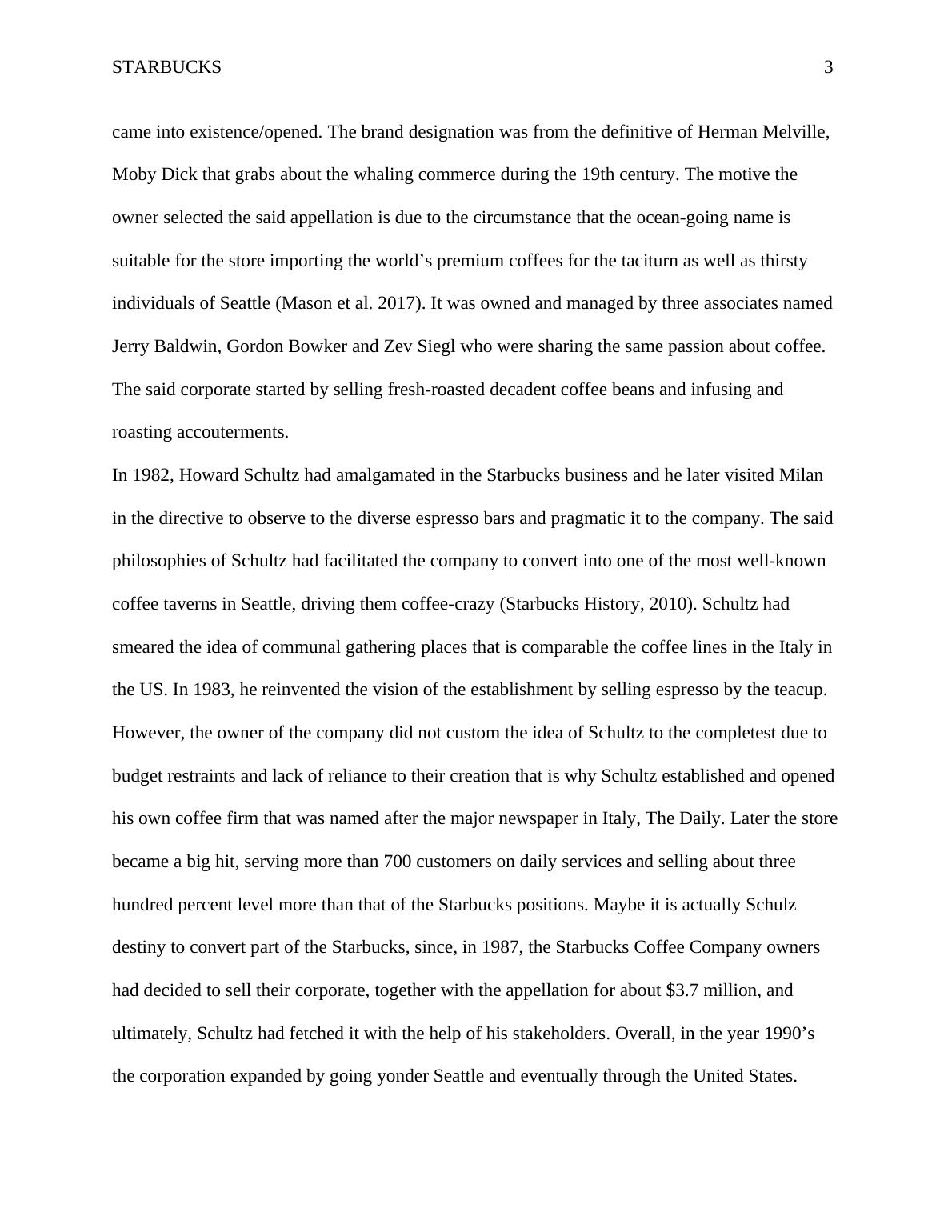 STARBUCKS 3

came into existence/opened. The brand designation was from the definitive of Herman Melville, Moby Dick that grabs about the whaling commerce during the 19th century. The motive the owner selected the said appellation is due to the circumstance that the ocean-going name is suitable for the store importing the world’s premium coffees for the taciturn as well as thirsty individuals of Seattle (Mason et al. 2017). It was owned and managed by three associates named Jerry Baldwin, Gordon Bowker and Zev Siegl who were sharing the same passion about coffee. The said corporate started by selling fresh-roasted decadent coffee beans and infusing and roasting accouterments.

In 1982, Howard Schultz had amalgamated in the Starbucks business and he later visited Milan in the directive to observe to the diverse espresso bars and pragmatic it to the company. The said philosophies of Schultz had facilitated the company to convert into one of the most well-known coffee taverns in Seattle, driving them coffee-crazy (Starbucks History, 2010). Schultz had smeared the idea of communal gathering places that is comparable the coffee lines in the Italy in the US. In 1983, he reinvented the vision of the establishment by selling espresso by the teacup. However, the owner of the company did not custom the idea of Schultz to the completest due to budget restraints and lack of reliance to their creation that is why Schultz established and opened his own coffee firm that was named after the major newspaper in Italy, The Daily. Later the store became a big hit, serving more than 700 customers on daily services and selling about three hundred percent level more than that of the Starbucks positions. Maybe it is actually Schulz destiny to convert part of the Starbucks, since, in 1987, the Starbucks Coffee Company owners had decided to sell their corporate, together with the appellation for about $3.7 million, and ultimately, Schultz had fetched it with the help of his stakeholders. Overall, in the year 1990’s the corporation expanded by going yonder Seattle and eventually through the United States.